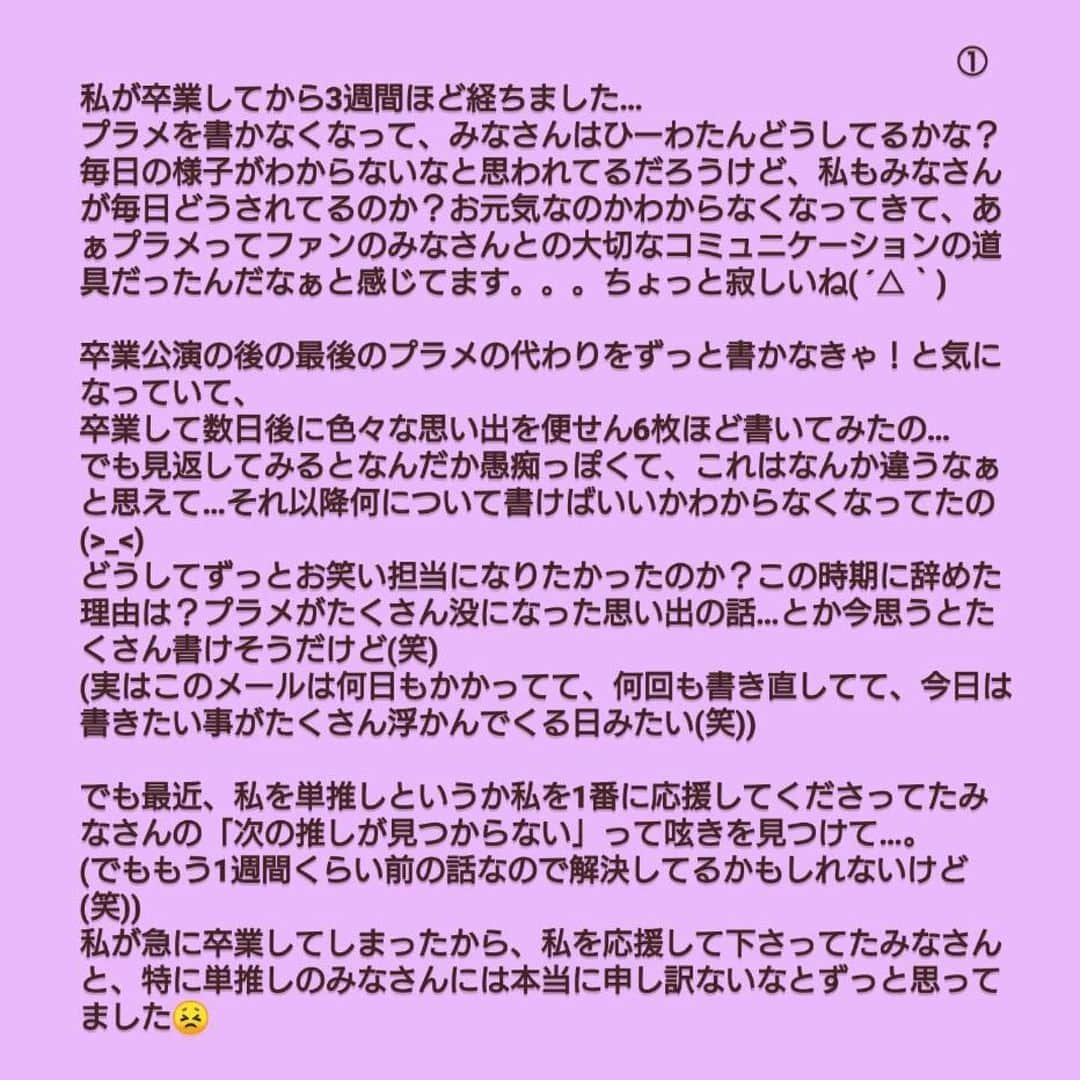 ①

私が卒業してから3週間ほど経ちました…
プラメを書かなくなって、みなさんはひーわたんどうしてるかな？毎日の様子がわからないなと思われてるだろうけど、私もみなさんが毎日どうされてるのか？お元気なのかわからなくなってきて、あぁプラメってファンのみなさんとの大切なコミュニケーションの道具だったんだなぁと感じてます。。。ちょっと寂しいね(´△｀)

卒業公演の後の最後のプラメの代わりをずっと書かなきゃ！と気になっていて、
卒業して数日後に色々な思い出を便せん6枚ほど書いてみたの…
でも見返してみるとなんだか愚痴っぽくて、これはなんか違うなぁと思えて…それ以降何について書けばいいかわからなくなってたの(>_<)
どうしてずっとお笑い担当になりたかったのか？この時期に辞めた理由は？プラメがたくさん没になった思い出の話…とか今思うとたくさん書けそうだけど(笑)
(実はこのメールは何日もかかってて、何回も書き直してて、今日は書きたい事がたくさん浮かんでくる日みたい(笑))

でも最近、私を単推しというか私を1番に応援してくださってたみなさんの「次の推しが見つからない」って呟きを見つけて…。
(でももう1週間くらい前の話なので解決してるかもしれないけど(笑))
私が急に卒業してしまったから、私を応援して下さってたみなさんと、特に単推しのみなさんには本当に申し訳ないなとずっと思ってました😣